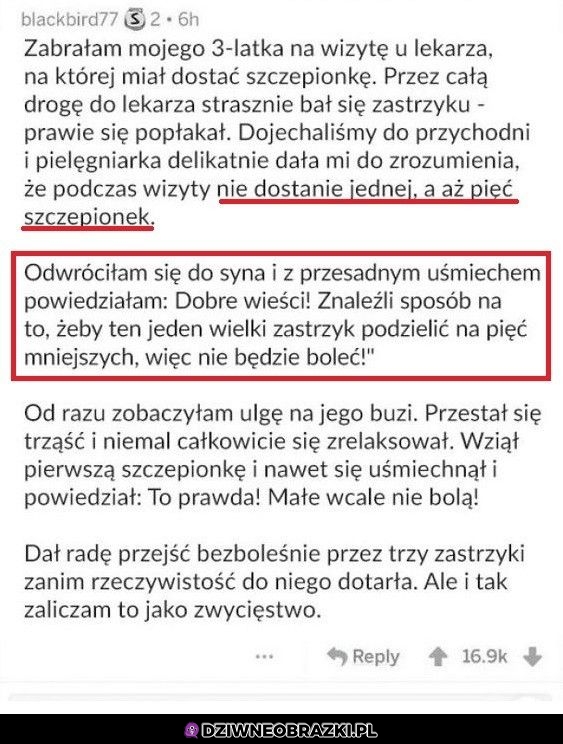 blackbird77 2 • 6h

Zabrałam mojego 3-latka na wizytę u lekarza, na której miał dostać szczepionkę. Przez całą drogę do lekarza strasznie bał się zastrzyku - prawie się popłakał. Dojechaliśmy do przychodni i pielęgniarka delikatnie dała mi do zrozumienia, że podczas wizyty nie dostanie jednej, a aż pięć szczepionek.

Odwróciłam się do syna i z przesadnym uśmiechem powiedziałam: Dobre wieści! Znaleźli sposób na to, żeby ten jeden wielki zastrzyk podzielić na pięć mniejszych, więc nie będzie boleć!"

Od razu zobaczyłam ulgę na jego buzi. Przestał się trząść i niemal całkowicie się zrelaksował. Wziął pierwszą szczepionkę i nawet się uśmiechnął i powiedział: To prawda! Małe wcale nie bolą!

Dał radę przejść bezboleśnie przez trzy zastrzyki zanim rzeczywistość do niego dotarła. Ale i tak zaliczam to jako zwycięstwo.

... Reply 16.9k

DZIWNEOBRAZKI.PL